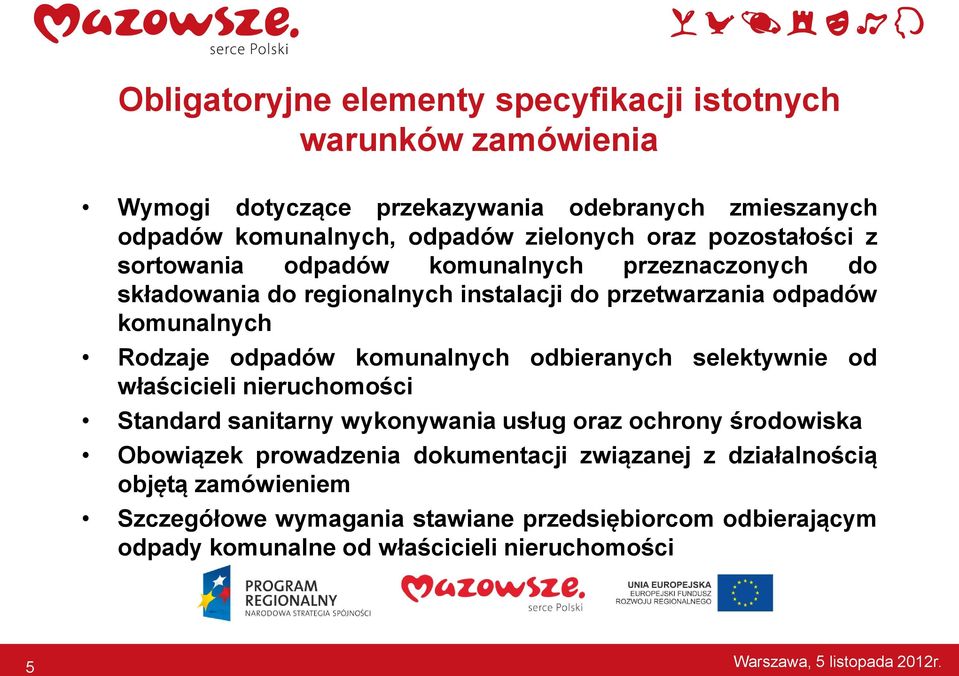 Mazowsze.
serce Polski

Obligatoryjne elementy specyfikacji istotnych warunków zamówienia

• Wymogi dotyczące przekazywania odebranych zmieszanych odpadów komunalnych, odpadów zielonych oraz pozostałości z sortowania odpadów komunalnych przeznaczonych do składowania do regionalnych instalacji do przetwarzania odpadów komunalnych
• Rodzaje odpadów komunalnych odbieranych selektywnie od właścicieli nieruchomości
• Standard sanitarny wykonywania usług oraz ochrony środowiska
• Obowiązek prowadzenia dokumentacji związanej z działalnością objętą zamówieniem
• Szczegółowe wymagania stawiane przedsiębiorcom odbierającym odpady komunalne od właścicieli nieruchomości

PROGRAM REGIONALNY
NARODOWA STRATEGIA SPÓJNOŚCI

Mazowsze.
serce Polski

UNIA EUROPEJSKA
EUROPEJSKI FUNDUSZ ROZWOJU REGIONALNEGO

5

Warszawa, 5 listopada 2012r.